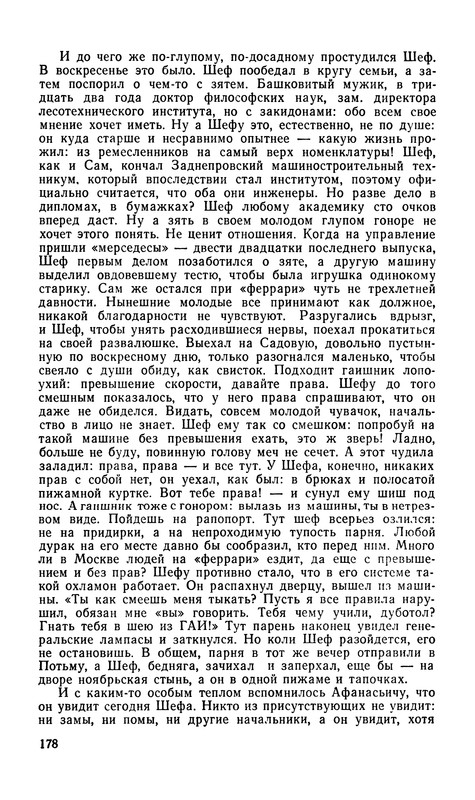 И до чего же по-глупому, по-досадному простудился Шеф. В воскресенье это было. Шеф пообедал в кругу семьи, а затем поспорил о чем-то с зятем. Башковитый мужик, в тридцать два года доктор философских наук, зам. директора лесотехнического института, но с закидонами: обо всем свое мнение хочет иметь. Ну а Шефу это, естественно, не по душе: он куда старше и несравнимо опытнее — какую жизнь прожил: из ремесленников на самый верх номенклатуры! Шеф, как и Сам, кончал Заднепровский машиностроительный техникум, который впоследствии стал институтом, поэтому официально считается, что оба они инженеры. Но разве дело в дипломах, в бумажках? Шеф любому академику сто очков вперед даст. Ну а зять в своем молодом глупом гоноре не хочет этого понять. Не ценит отношения. Когда на управление пришли «мерседесы» — двести двадцатки последнего выпуска, Шеф первым делом позаботился о зяте, а другую машину выделил овдовевшему тестю, чтобы была игрушка одинокому старику. Сам же остался при «феррари» чуть не трехлетней давности. Нынешние молодые все принимают как должное, никакой благодарности не чувствуют. Разругались вдрызг, и Шеф, чтобы унять расходившиеся нервы, поехал прокатиться на своей развалюшке. Выехал на Садовую, довольно пустынную по воскресному дню, только разогнался маленько, чтобы свеяло с души обиду, как свисток. Подходит гаишник лопоухий: превышение скорости, давайте права. Шефу до того смешным показалось, что у него права спрашивают, что он даже не обиделся. Видать, совсем молодой чувачок, начальство в лицо не знает. Шеф ему так со смешком: попробуй на такой машине без превышения ехать, это ж зверь! Ладно, больше не буду, повинную голову меч не сечет. А этот чудила заладил: права, права — и все тут. У Шефа, конечно, никаких прав с собой нет, он уехал, как был: в брюках и полосатой пижамной куртке. Вот тебе права! — и сунул ему шиш под нос. А гаишник тоже с гонором: вылазь из машины, ты в нетрезвом виде. Пойдешь на рапопорт. Тут шеф всерьез озлился: не на придирки, а на непроходимую тупость парня. Любой дурак на его месте давно бы сообразил, кто перед ним. Много ли в Москве людей на «феррари» ездит, да еще с превышением и без прав? Шефу противно стало, что в его системе такой охламон работает. Он распахнул дверцу, вышел из машины. «Ты как смеешь меня тыкать? Пусть я все правила нарушил, обязан мне «вы» говорить. Тебя чему учили, дуботол? Гнать тебя в шею из ГАИ!» Тут парень наконец увидел генеральские лампасы и заткнулся. Но коли Шеф разойдется, его не остановишь. В общем, парня в тот же вечер отправили в Потьму, а Шеф, бедняга, зачихал и заперхал, еще бы — на дворе ноябрьская стынь, а он в одной пижаме и тапочках.

И с каким-то особым теплом вспомнилось Афанасьичу, что он увидит сегодня Шефа. Никто из присутствующих не увидит: ни замы, ни помы, ни другие начальники, а он увидит, хотя

178